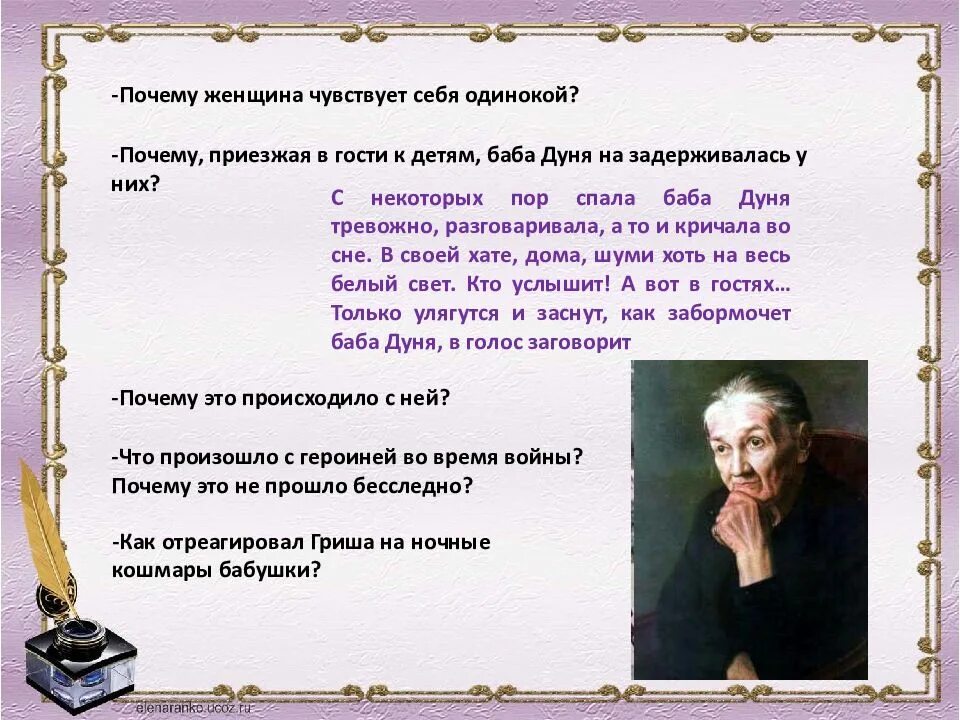 -Почему женщина чувствует себя одинокой?

-Почему, приезжая в гости к детям, баба Дуня на задерживалась у них?

С некоторых пор спала баба Дуня тревожно, разговаривала, а то и кричала во сне. В своей хате, дома, шуми хоть на весь белый свет. Кто услышит! А вот в гостях… Только улягутся и заснут, как забормочет баба Дуня, в голос заговорит

-Почему это происходило с ней?

-Что произошло с героиней во время войны? Почему это не прошло бесследно?

-Как отреагировал Гриша на ночные кошмары бабушки?

elenaranko.ucoz.ru